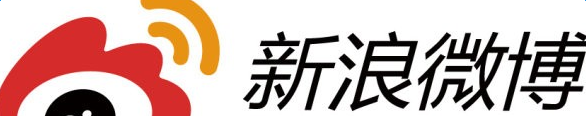 新浪微博